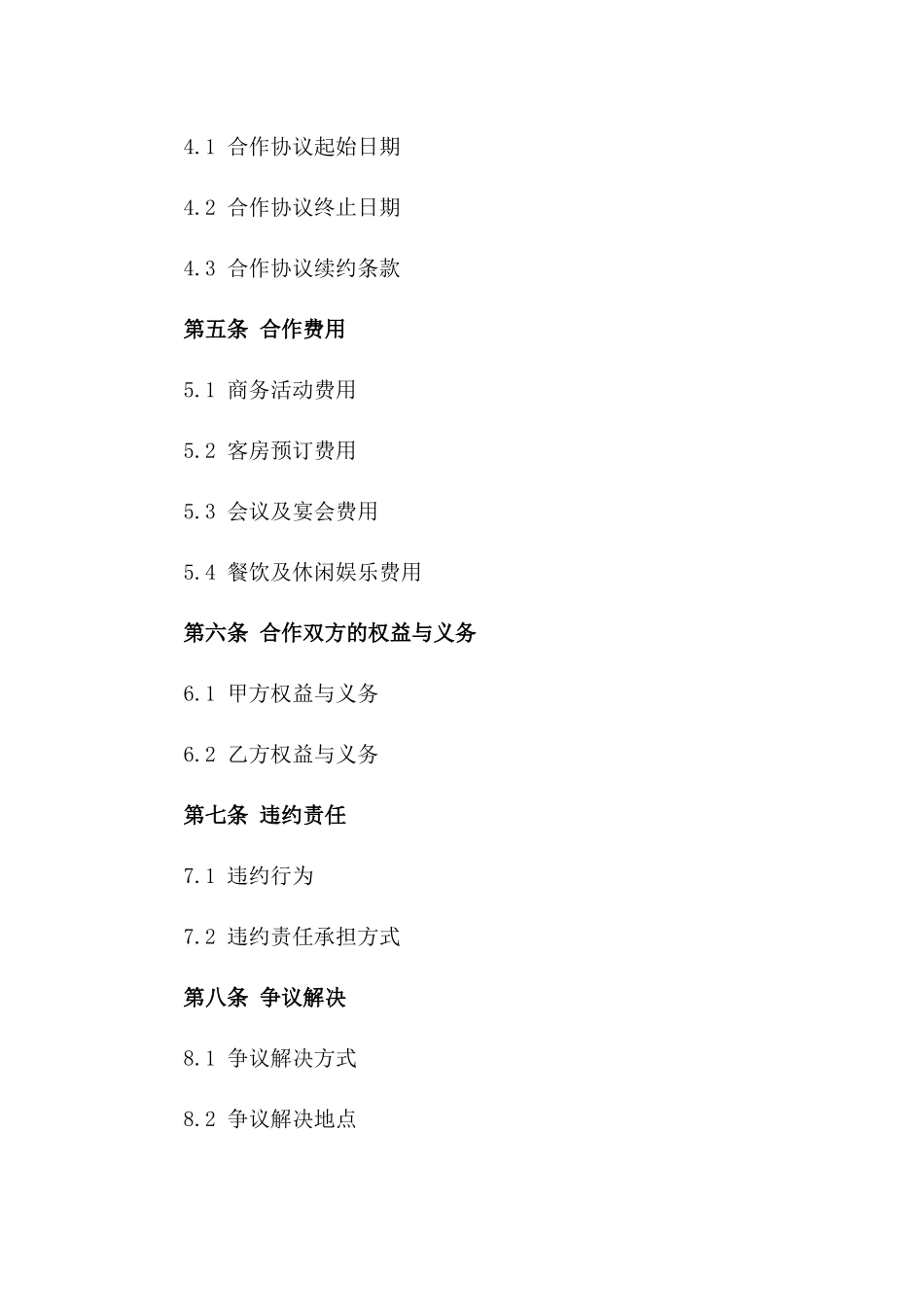 4.1 合作协议起始日期

4.2 合作协议终止日期

4.3 合作协议续约条款

第五条 合作费用

5.1 商务活动费用

5.2 客房预订费用

5.3 会议及宴会费用

5.4 餐饮及休闲娱乐费用

第六条 合作双方的权益与义务

6.1 甲方权益与义务

6.2 乙方权益与义务

第七条 违约责任

7.1 违约行为

7.2 违约责任承担方式

第八条 争议解决

8.1 争议解决方式

8.2 争议解决地点